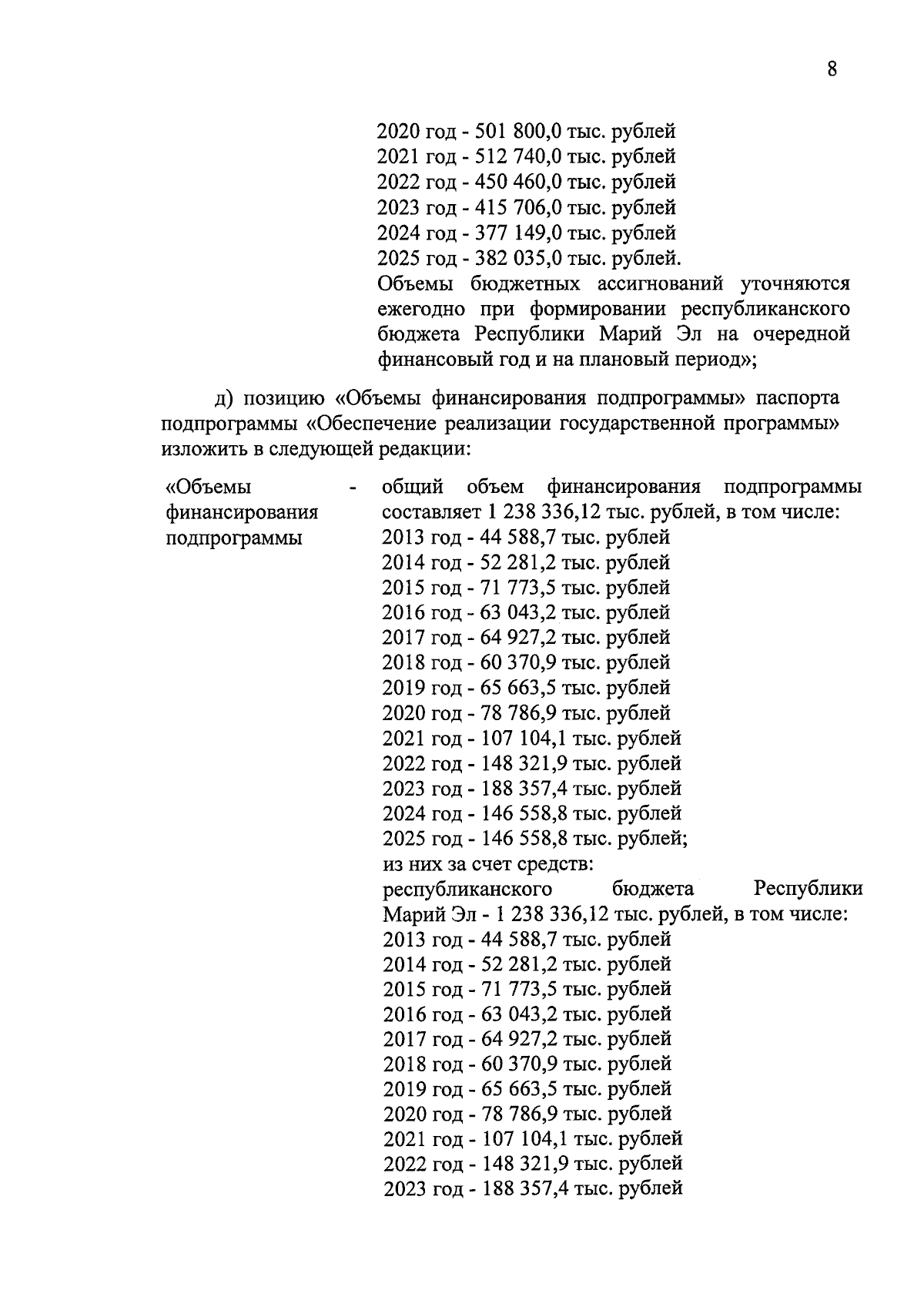 8

2020 год - 501 800,0 тыс. рублей
2021 год - 512 740,0 тыс. рублей
2022 год - 450 460,0 тыс. рублей
2023 год - 415 706,0 тыс. рублей
2024 год - 377 149,0 тыс. рублей
2025 год - 382 035,0 тыс. рублей.
Объемы бюджетных ассигнований уточняются ежегодно при формировании республиканского бюджета Республики Марий Эл на очередной финансовый год и на плановый период»;

д) позицию «Объемы финансирования подпрограммы» паспорта подпрограммы «Обеспечение реализации государственной программы» изложить в следующей редакции:

«Объемы финансирования подпрограммы - общий объем финансирования подпрограммы составляет 1 238 336,12 тыс. рублей, в том числе:
2013 год - 44 588,7 тыс. рублей
2014 год - 52 281,2 тыс. рублей
2015 год - 71 773,5 тыс. рублей
2016 год - 63 043,2 тыс. рублей
2017 год - 64 927,2 тыс. рублей
2018 год - 60 370,9 тыс. рублей
2019 год - 65 663,5 тыс. рублей
2020 год - 78 786,9 тыс. рублей
2021 год - 107 104,1 тыс. рублей
2022 год - 148 321,9 тыс. рублей
2023 год - 188 357,4 тыс. рублей
2024 год - 146 558,8 тыс. рублей
2025 год - 146 558,8 тыс. рублей;
из них за счет средств:
республиканского бюджета Республики Марий Эл - 1 238 336,12 тыс. рублей, в том числе:
2013 год - 44 588,7 тыс. рублей
2014 год - 52 281,2 тыс. рублей
2015 год - 71 773,5 тыс. рублей
2016 год - 63 043,2 тыс. рублей
2017 год - 64 927,2 тыс. рублей
2018 год - 60 370,9 тыс. рублей
2019 год - 65 663,5 тыс. рублей
2020 год - 78 786,9 тыс. рублей
2021 год - 107 104,1 тыс. рублей
2022 год - 148 321,9 тыс. рублей
2023 год - 188 357,4 тыс. рублей